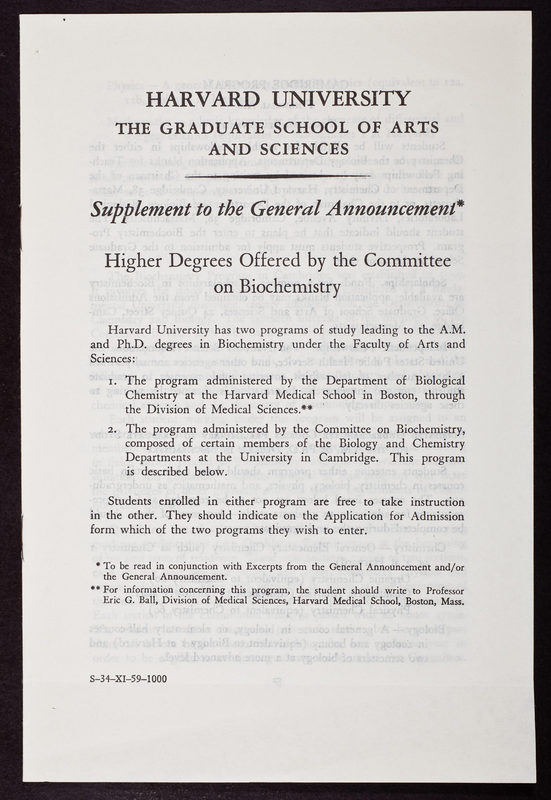 HARVARD UNIVERSITY
THE GRADUATE SCHOOL OF ARTS AND SCIENCES

Supplement to the General Announcement*

Higher Degrees Offered by the Committee on Biochemistry

Harvard University has two programs of study leading to the A.M. and Ph.D. degrees in Biochemistry under the Faculty of Arts and Sciences:

1. The program administered by the Department of Biological Chemistry at the Harvard Medical School in Boston, through the Division of Medical Sciences.**

2. The program administered by the Committee on Biochemistry, composed of certain members of the Biology and Chemistry Departments at the University in Cambridge. This program is described below.

Students enrolled in either program are free to take instruction in the other. They should indicate on the Application for Admission form which of the two programs they wish to enter.

* To be read in conjunction with Excerpts from the General Announcement and/or the General Announcement.

** For information concerning this program, the student should write to Professor Eric G. Ball, Division of Medical Sciences, Harvard Medical School, Boston, Mass.

S-34-XI-59-1000